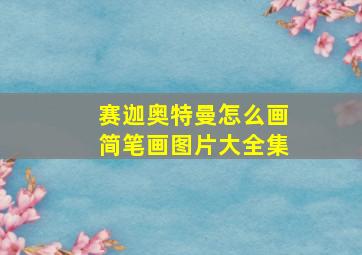 赛迦奥特曼怎么画
简笔画图片大全集